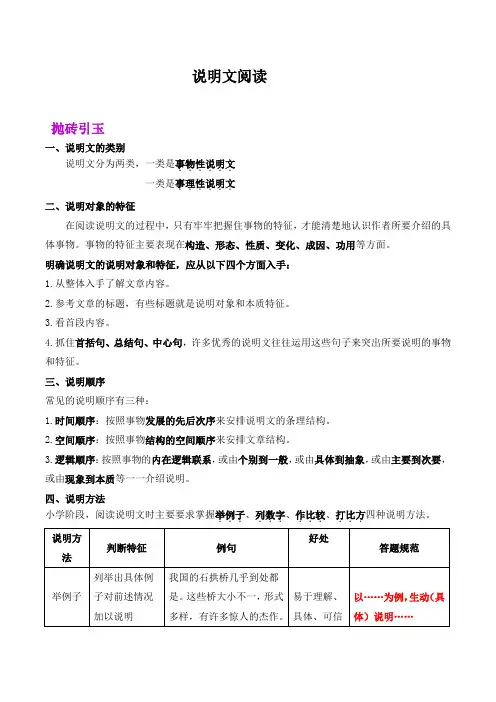 说明文阅读

抛砖引玉

一、说明文的类别

说明文分为两类，一类是事物性说明文

一类是事理性说明文

二、说明对象的特征

在阅读说明文的过程中，只有牢牢把握住事物的特征，才能清楚地认识作者所要介绍的具体事物。事物的特征主要表现在构造、形态、性质、变化、成因、功用等方面。

明确说明文的说明对象和特征，应从以下四个方面入手：

1. 从整体入手了解文章内容。

2. 参考文章的标题，有些标题就是说明对象和本质特征。

3. 看首段内容。

4. 抓住首括句、总结句、中心句，许多优秀的说明文往往运用这些句子来突出所要说明的事物和特征。

三、说明顺序

常见的说明顺序有三种：

1. 时间顺序：按照事物发展的先后次序来安排说明文的条理结构。

2. 空间顺序：按照事物结构的空间顺序来安排文章结构。

3. 逻辑顺序：按照事物的内在逻辑联系，或由个别到一般，或由具体到抽象，或由主要到次要，或由现象到本质等一一介绍说明。

四、说明方法

小学阶段，阅读说明文时主要要求掌握举例子、列数字、作比较、打比方四种说明方法。

| 说明方法 | 判断特征 | 例句 | 好处 | 答题规范 |
|---|---|---|---|---|
| 举例子 | 列举出具体例子对前述情况加以说明 | 我国的石拱桥几乎到处都是。这些桥大小不一，形式多样，有许多惊人的杰作。 | 易于理解、具体、可信 | 以……为例，生动（具体）说明…… |